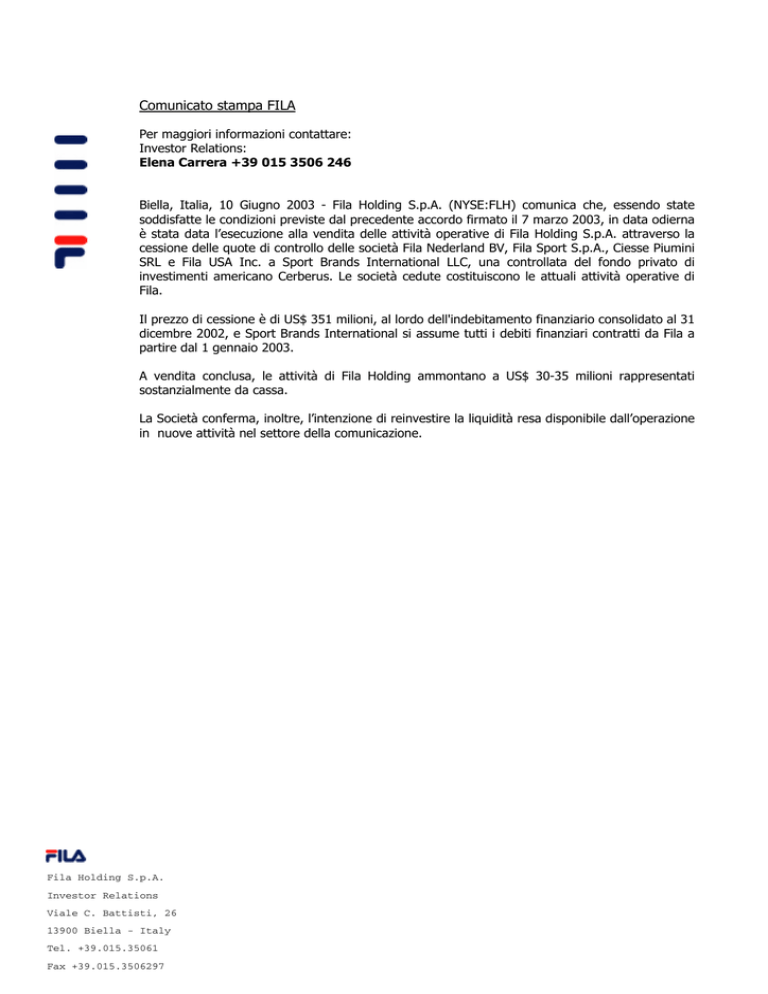 Comunicato stampa FILA

Per maggiori informazioni contattare:
Investor Relations:
Elena Carrera +39 015 3506 246

Biella, Italia, 10 Giugno 2003 - Fila Holding S.p.A. (NYSE:FLH) comunica che, essendo state soddisfatte le condizioni previste dal precedente accordo firmato il 7 marzo 2003, in data odierna è stata data l'esecuzione alla vendita delle attività operative di Fila Holding S.p.A. attraverso la cessione delle quote di controllo delle società Fila Nederland BV, Fila Sport S.p.A., Ciesse Piumini SRL e Fila USA Inc. a Sport Brands International LLC, una controllata del fondo privato di investimenti americano Cerberus. Le società cedute costituiscono le attuali attività operative di Fila.

Il prezzo di cessione è di US$ 351 milioni, al lordo dell'indebitamento finanziario consolidato al 31 dicembre 2002, e Sport Brands International si assume tutti i debiti finanziari contratti da Fila a partire dal 1 gennaio 2003.

A vendita conclusa, le attività di Fila Holding ammontano a US$ 30-35 milioni rappresentati sostanzialmente da cassa.

La Società conferma, inoltre, l'intenzione di reinvestire la liquidità resa disponibile dall'operazione in nuove attività nel settore della comunicazione.

FILA

Fila Holding S.p.A.
Investor Relations
Viale C. Battisti, 26
13900 Biella - Italy
Tel. +39.015.35061
Fax +39.015.3506297